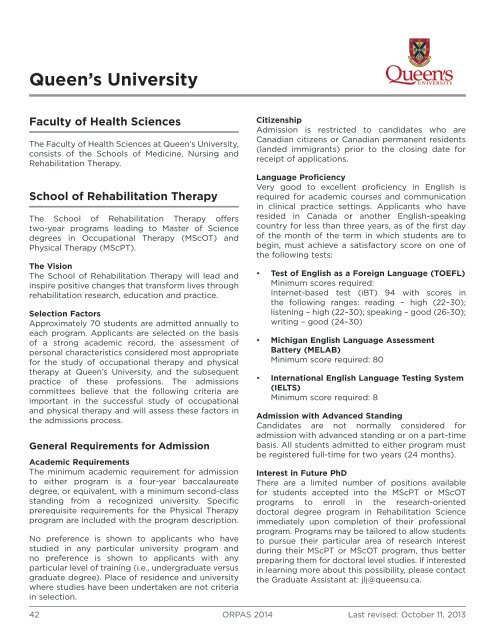 Queen's University

Queen's UNIVERSITY

Faculty of Health Sciences

The Faculty of Health Sciences at Queen's University, consists of the Schools of Medicine, Nursing and Rehabilitation Therapy.

School of Rehabilitation Therapy

The School of Rehabilitation Therapy offers two-year programs leading to Master of Science degrees in Occupational Therapy (MScOT) and Physical Therapy (MScPT).

The Vision
The School of Rehabilitation Therapy will lead and inspire positive changes that transform lives through rehabilitation research, education and practice.

Selection Factors
Approximately 70 students are admitted annually to each program. Applicants are selected on the basis of a strong academic record, the assessment of personal characteristics considered most appropriate for the study of occupational therapy and physical therapy at Queen's University, and the subsequent practice of these professions. The admissions committees believe that the following criteria are important in the successful study of occupational and physical therapy and will assess these factors in the admissions process.

General Requirements for Admission

Academic Requirements
The minimum academic requirement for admission to either program is a four-year baccalaureate degree, or equivalent, with a minimum second-class standing from a recognized university. Specific prerequisite requirements for the Physical Therapy program are included with the program description.

No preference is shown to applicants who have studied in any particular university program and no preference is shown to applicants with any particular level of training (i.e., undergraduate versus graduate degree). Place of residence and university where studies have been undertaken are not criteria in selection.

Citizenship
Admission is restricted to candidates who are Canadian citizens or Canadian permanent residents (landed immigrants) prior to the closing date for receipt of applications.

Language Proficiency
Very good to excellent proficiency in English is required for academic courses and communication in clinical practice settings. Applicants who have resided in Canada or another English-speaking country for less than three years, as of the first day of the month of the term in which students are to begin, must achieve a satisfactory score on one of the following tests:

• Test of English as a Foreign Language (TOEFL)
Minimum scores required:
Internet-based test (iBT) 94 with scores in the following ranges: reading – high (22–30); listening – high (22–30); speaking – good (26-30); writing – good (24–30)

• Michigan English Language Assessment Battery (MELAB)
Minimum score required: 80

• International English Language Testing System (IELTS)
Minimum score required: 8

Admission with Advanced Standing
Candidates are not normally considered for admission with advanced standing or on a part-time basis. All students admitted to either program must be registered full-time for two years (24 months).

Interest in Future PhD
There are a limited number of positions available for students accepted into the MScPT or MScOT programs to enroll in the research-oriented doctoral degree program in Rehabilitation Science immediately upon completion of their professional program. Programs may be tailored to allow students to pursue their particular area of research interest during their MScPT or MScOT program, thus better preparing them for doctoral level studies. If interested in learning more about this possibility, please contact the Graduate Assistant at: jlj@queensu.ca.

42 ORPAS 2014 Last revised: October 11, 2013